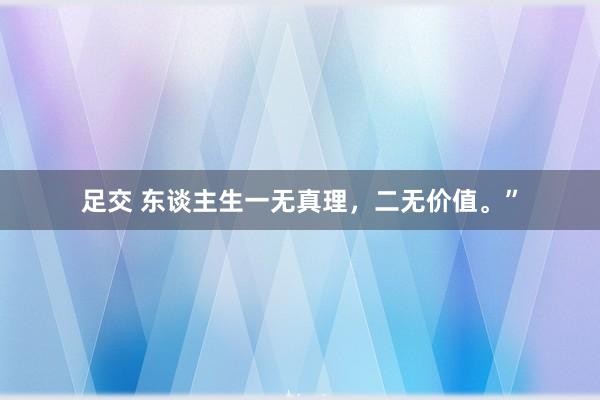 足交 东谈主生一无真理，二无价值。”